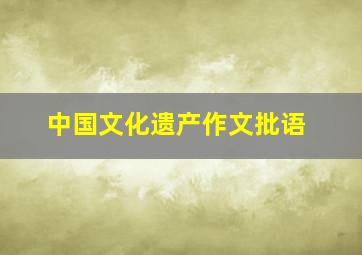 中国文化遗产作文批语